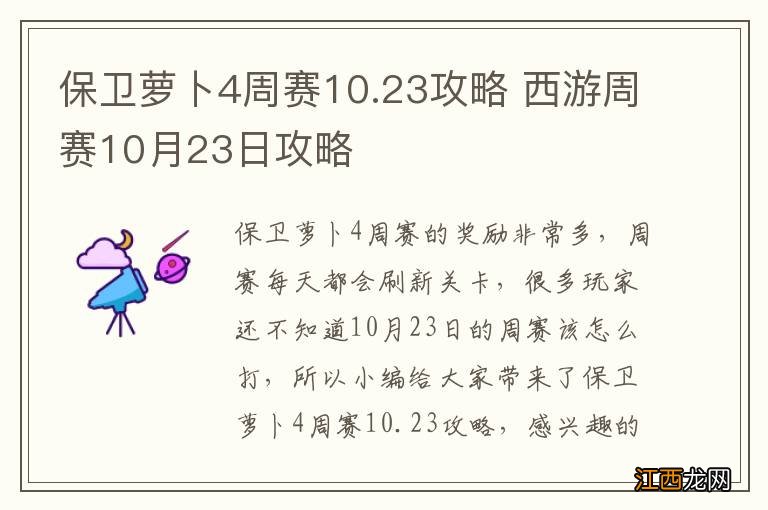 保卫萝卜4周赛10.23攻略 西游周赛10月23日攻略

保卫萝卜4周赛的奖励非常多，周赛每天都会刷新关卡，很多玩家还不知道10月23日的周赛该怎么打，所以小编给大家带来了保卫萝卜4周赛10.23攻略，感兴趣的

江西龙网